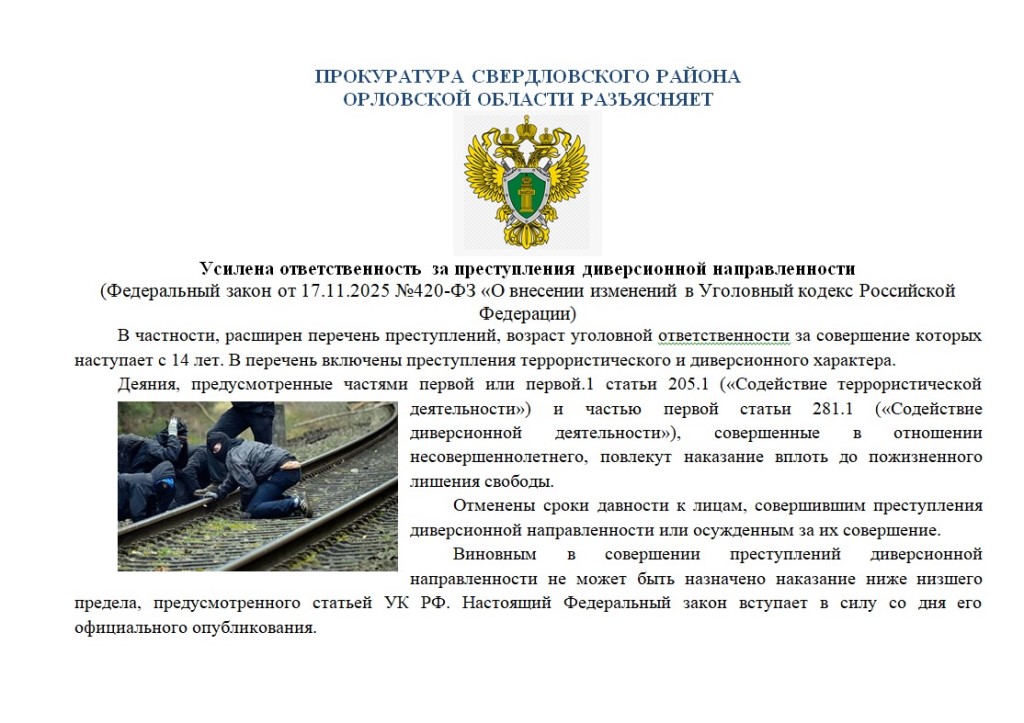 ПРОКУРАТУРА СВЕРДЛОВСКОГО РАЙОНА
ОРЛОВСКОЙ ОБЛАСТИ РАЗЪЯСНЯЕТ

Усилена ответственность за преступления диверсионной направленности
(Федеральный закон от 17.11.2025 №420-ФЗ «О внесении изменений в Уголовный кодекс Российской Федерации)

В частности, расширен перечень преступлений, возраст уголовной ответственности за совершение которых наступает с 14 лет. В перечень включены преступления террористического и диверсионного характера.

Деяния, предусмотренные частями первой или первой.1 статьи 205.1 («Содействие террористической деятельности») и частью первой статьи 281.1 («Содействие диверсионной деятельности»), совершенные в отношении несовершеннолетнего, повлекут наказание вплоть до пожизненного лишения свободы.

Отменены сроки давности к лицам, совершившим преступления диверсионной направленности или осужденным за их совершение.

Виновным в совершении преступлений диверсионной направленности не может быть назначено наказание ниже низшего предела, предусмотренного статьей УК РФ. Настоящий Федеральный закон вступает в силу со дня его официального опубликования.